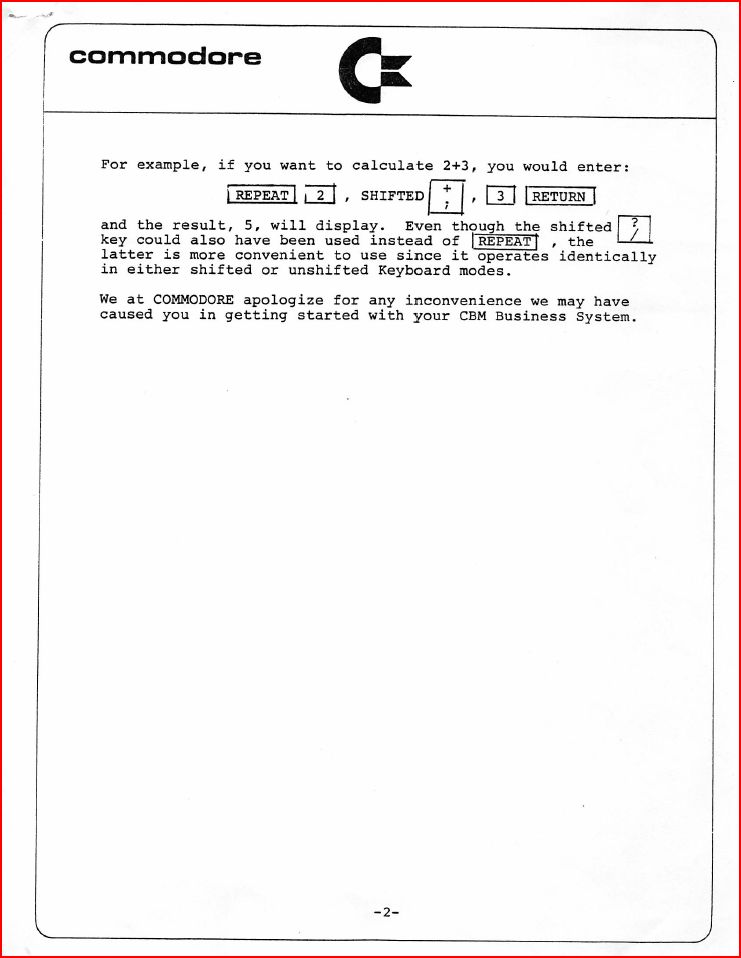 commodore

For example, if you want to calculate 2+3, you would enter:

REPEAT 2 , SHIFTED + ; , 3 RETURN

and the result, 5, will display. Even though the shifted ? / key could also have been used instead of REPEAT , the latter is more convenient to use since it operates identically in either shifted or unshifted Keyboard modes.

We at COMMODORE apologize for any inconvenience we may have caused you in getting started with your CBM Business System.

-2-